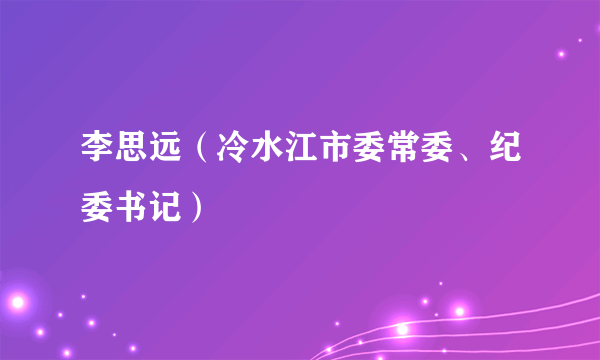 李思远（冷水江市委常委、纪委书记）